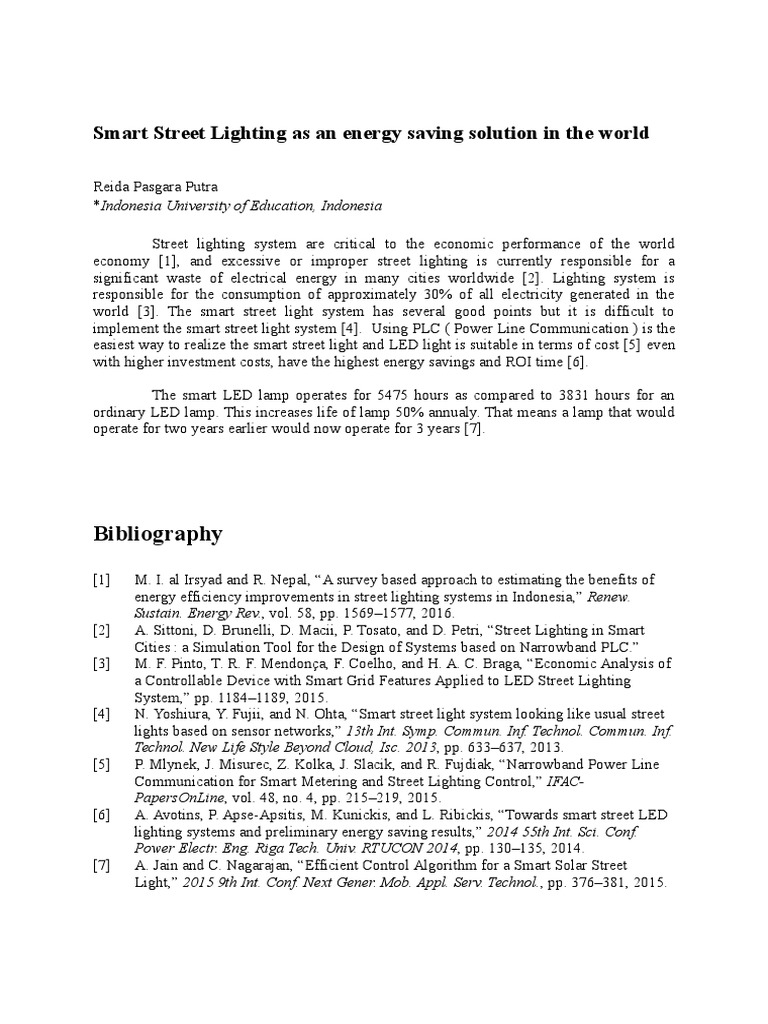 Smart Street Lighting as an energy saving solution in the world

Reida Pasgara Putra
*Indonesia University of Education, Indonesia

Street lighting system are critical to the economic performance of the world economy [1], and excessive or improper street lighting is currently responsible for a significant waste of electrical energy in many cities worldwide [2]. Lighting system is responsible for the consumption of approximately 30% of all electricity generated in the world [3]. The smart street light system has several good points but it is difficult to implement the smart street light system [4]. Using PLC ( Power Line Communication ) is the easiest way to realize the smart street light and LED light is suitable in terms of cost [5] even with higher investment costs, have the highest energy savings and ROI time [6].

The smart LED lamp operates for 5475 hours as compared to 3831 hours for an ordinary LED lamp. This increases life of lamp 50% annualy. That means a lamp that would operate for two years earlier would now operate for 3 years [7].

Bibliography

[1] M. I. al Irsyad and R. Nepal, "A survey based approach to estimating the benefits of energy efficiency improvements in street lighting systems in Indonesia," Renew. Sustain. Energy Rev., vol. 58, pp. 1569–1577, 2016.
[2] A. Sittoni, D. Brunelli, D. Macii, P. Tosato, and D. Petri, "Street Lighting in Smart Cities : a Simulation Tool for the Design of Systems based on Narrowband PLC."
[3] M. F. Pinto, T. R. F. Mendonça, F. Coelho, and H. A. C. Braga, "Economic Analysis of a Controllable Device with Smart Grid Features Applied to LED Street Lighting System," pp. 1184–1189, 2015.
[4] N. Yoshiura, Y. Fujii, and N. Ohta, "Smart street light system looking like usual street lights based on sensor networks," 13th Int. Symp. Commun. Inf. Technol. Commun. Inf. Technol. New Life Style Beyond Cloud, Isc. 2013, pp. 633–637, 2013.
[5] P. Mlynek, J. Misurec, Z. Kolka, J. Slacik, and R. Fujdiak, "Narrowband Power Line Communication for Smart Metering and Street Lighting Control," IFAC-PapersOnLine, vol. 48, no. 4, pp. 215–219, 2015.
[6] A. Avotins, P. Apse-Apsitis, M. Kunickis, and L. Ribickis, "Towards smart street LED lighting systems and preliminary energy saving results," 2014 55th Int. Sci. Conf. Power Electr. Eng. Riga Tech. Univ. RTUCON 2014, pp. 130–135, 2014.
[7] A. Jain and C. Nagarajan, "Efficient Control Algorithm for a Smart Solar Street Light," 2015 9th Int. Conf. Next Gener. Mob. Appl. Serv. Technol., pp. 376–381, 2015.